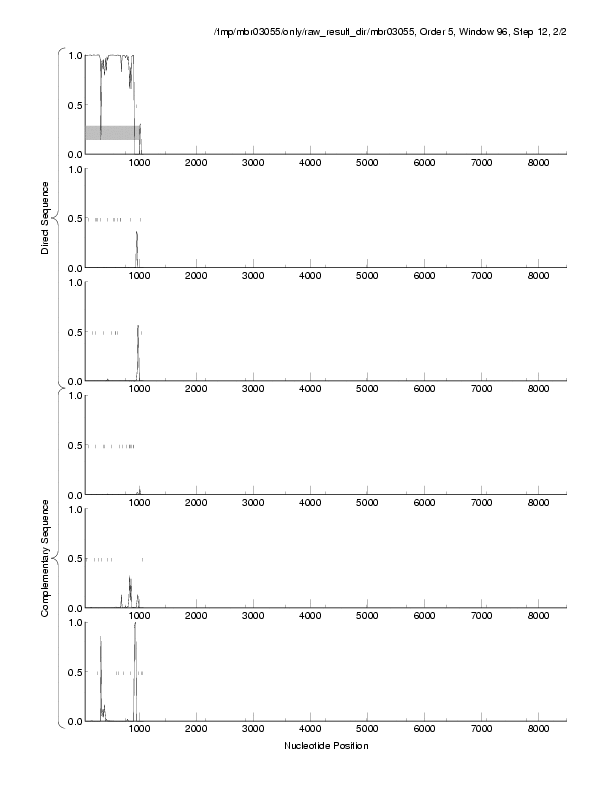 /tmp/mbr03055/only/raw_result_dir/mbr03055, Order 5, Window 96, Step 12, 2/2

Direct Sequence

1.0
0.5
0.0
1000 2000 3000 4000 5000 6000 7000 8000

1.0
0.5
0.0
1000 2000 3000 4000 5000 6000 7000 8000

1.0
0.5
0.0
1000 2000 3000 4000 5000 6000 7000 8000

Complementary Sequence

1.0
0.5
0.0
1000 2000 3000 4000 5000 6000 7000 8000

1.0
0.5
0.0
1000 2000 3000 4000 5000 6000 7000 8000

1.0
0.5
0.0
1000 2000 3000 4000 5000 6000 7000 8000

Nucleotide Position